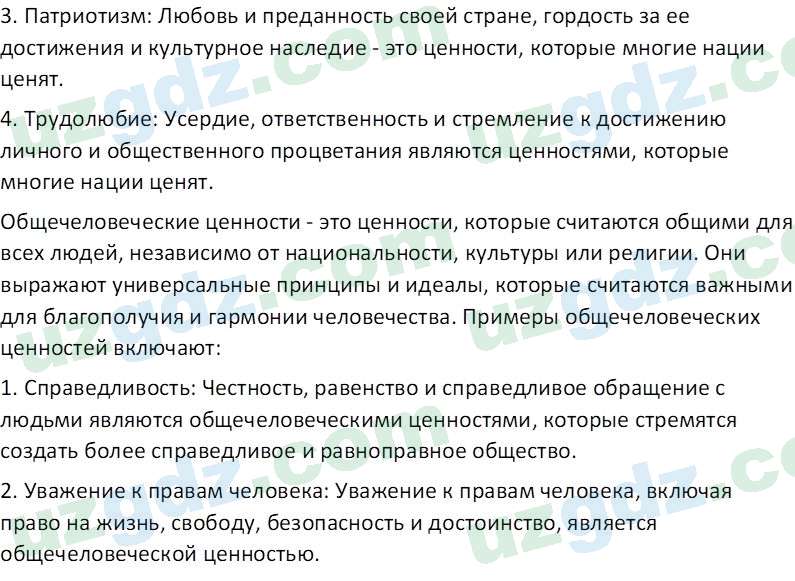 3. Патриотизм: Любовь и преданность своей стране, гордость за ее достижения и культурное наследие - это ценности, которые многие нации ценят.

4. Трудолюбие: Усердие, ответственность и стремление к достижению личного и общественного процветания являются ценностями, которые многие нации ценят.

Общечеловеческие ценности - это ценности, которые считаются общими для всех людей, независимо от национальности, культуры или религии. Они выражают универсальные принципы и идеалы, которые считаются важными для благополучия и гармонии человечества. Примеры общечеловеческих ценностей включают:

1. Справедливость: Честность, равенство и справедливое обращение с людьми являются общечеловеческими ценностями, которые стремятся создать более справедливое и равноправное общество.

2. Уважение к правам человека: Уважение к правам человека, включая право на жизнь, свободу, безопасность и достоинство, является общечеловеческой ценностью.

uzgdz.com